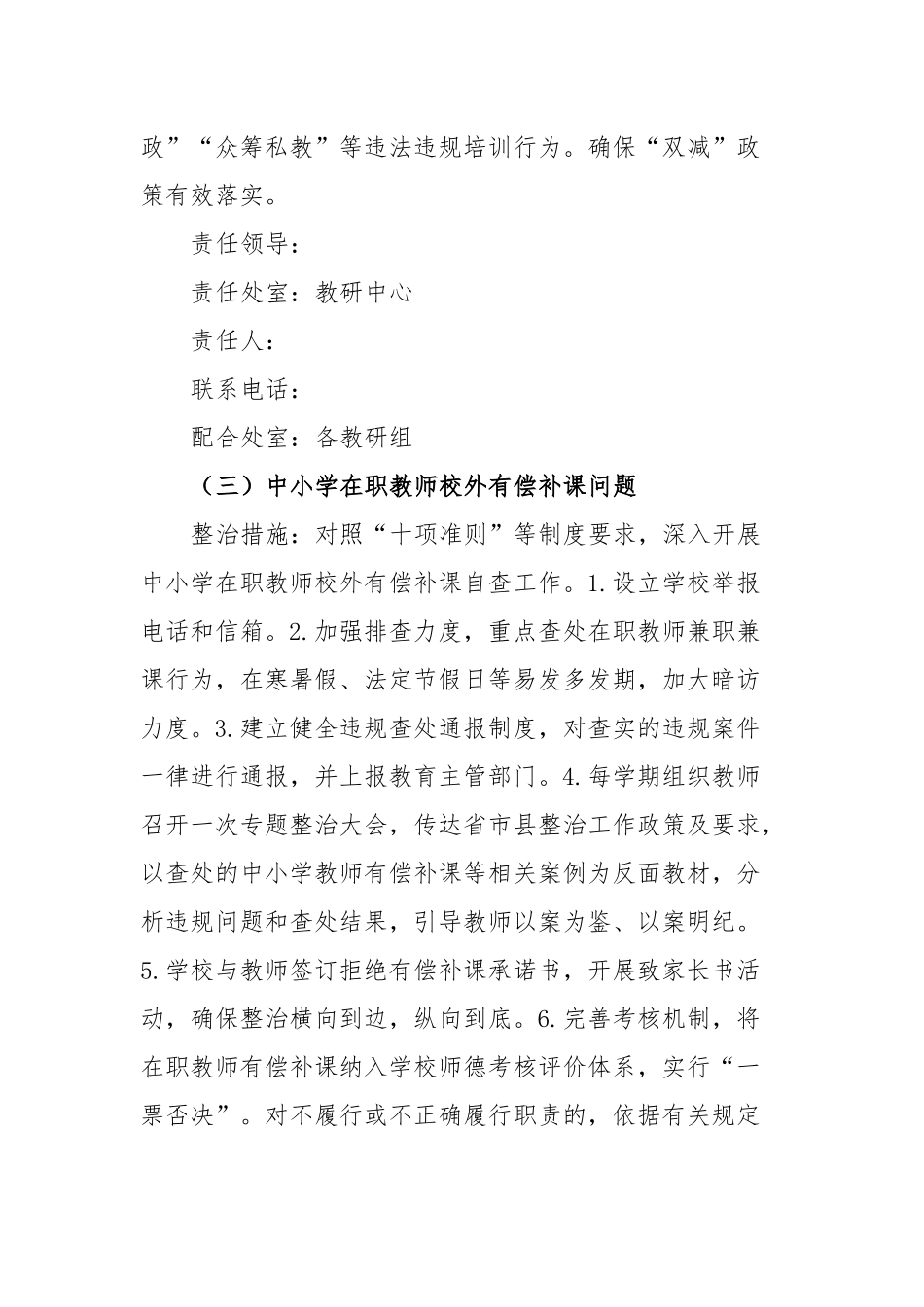 政”“众筹私教”等违法违规培训行为。确保“双减”政策有效落实。

责任领导：

责任处室：教研中心

责任人：

联系电话：

配合处室：各教研组

（三）中小学在职教师校外有偿补课问题

整治措施：对照“十项准则”等制度要求，深入开展中小学在职教师校外有偿补课自查工作。1.设立学校举报电话和信箱。2.加强排查力度，重点查处在职教师兼职兼课行为，在寒暑假、法定节假日等易发多发期，加大暗访力度。3.建立健全违规查处通报制度，对查实的违规案件一律进行通报，并上报教育主管部门。4.每学期组织教师召开一次专题整治大会，传达省市县整治工作政策及要求，以查处的中小学教师有偿补课等相关案例为反面教材，分析违规问题和查处结果，引导教师以案为鉴、以案明纪。5.学校与教师签订拒绝有偿补课承诺书，开展致家长书活动，确保整治横向到边，纵向到底。6.完善考核机制，将在职教师有偿补课纳入学校师德考核评价体系，实行“一票否决”。对不履行或不正确履行职责的，依据有关规定